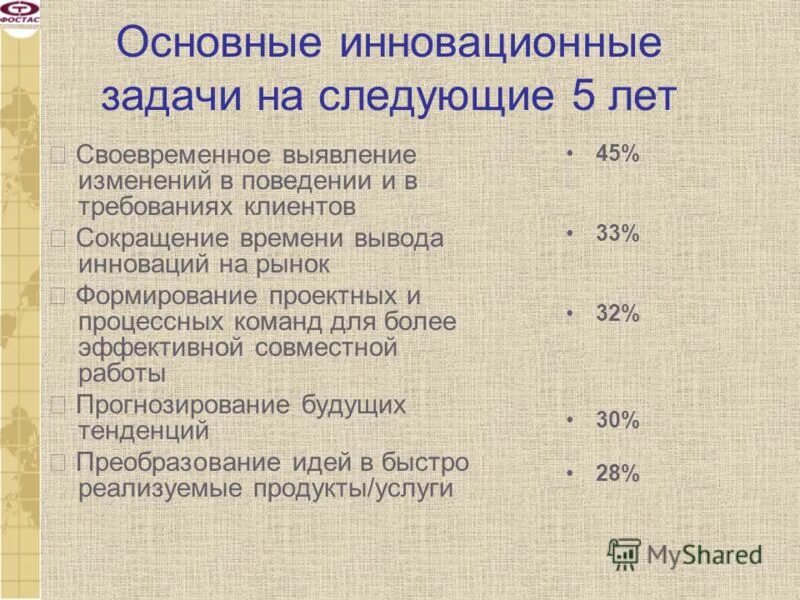 ФОСТАС

Основные инновационные задачи на следующие 5 лет

Своевременное выявление изменений в поведении и в требованиях клиентов

Сокращение времени вывода инноваций на рынок

Формирование проектных и процессных команд для более эффективной совместной работы

Прогнозирование будущих тенденций

Преобразование идей в быстро реализуемые продукты/услуги

• 45%

• 33%

• 32%

• 30%

• 28%

MyShared